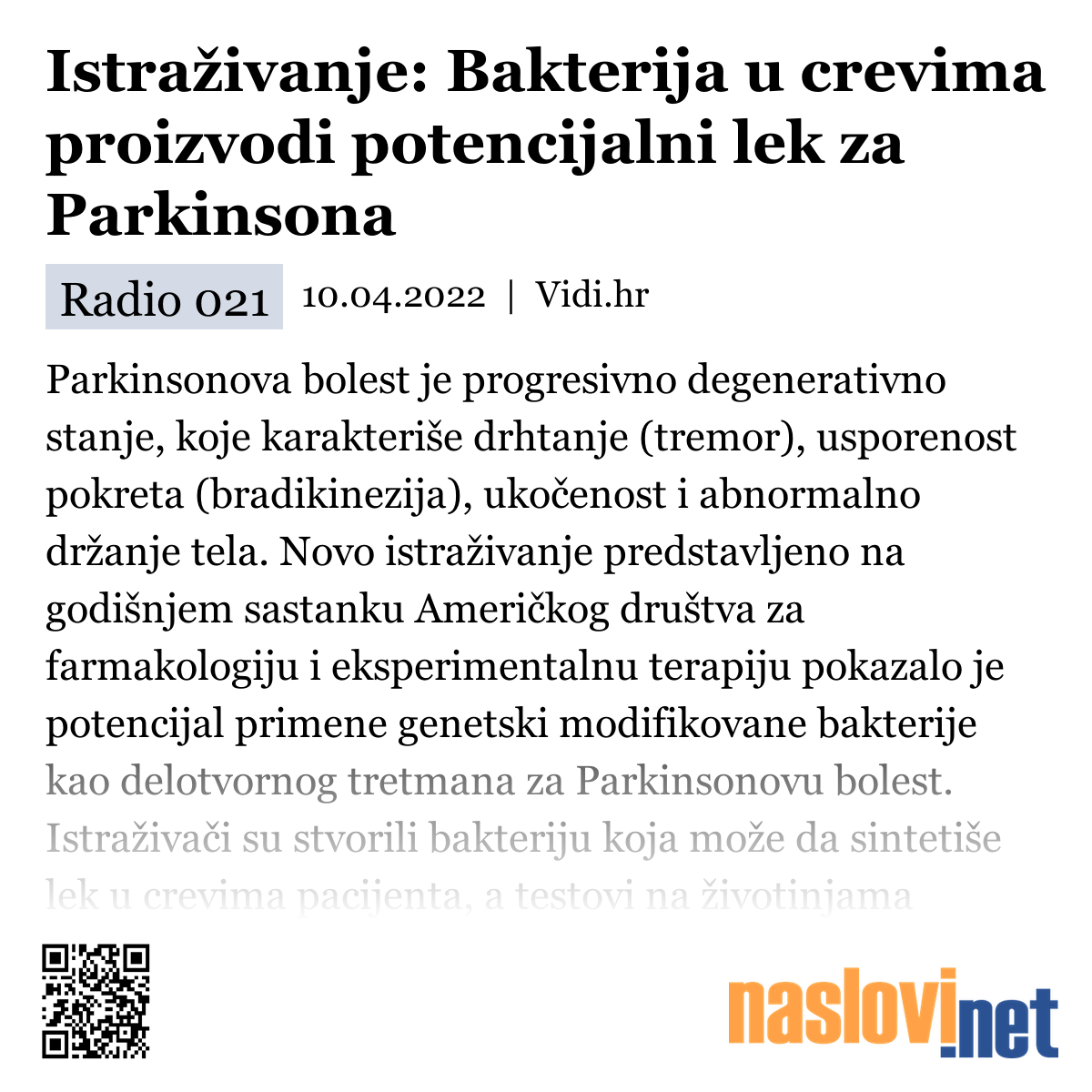 Istraživanje: Bakterija u crevima proizvodi potencijalni lek za Parkinsona

Radio 021 10.04.2022 | Vidi.hr

Parkinsonova bolest je progresivno degenerativno stanje, koje karakteriše drhtanje (tremor), usporenost pokreta (bradikinezija), ukočenost i abnormalno držanje tela. Novo istraživanje predstavljeno na godišnjem sastanku Američkog društva za farmakologiju i eksperimentalnu terapiju pokazalo je potencijal primene genetski modifikovane bakterije kao delotvornog tretmana za Parkinsonovu bolest. Istraživači su stvorili bakteriju koja može da sintetiše lek u crevima pacijenta, a testovi na životinjama

naslovi.net